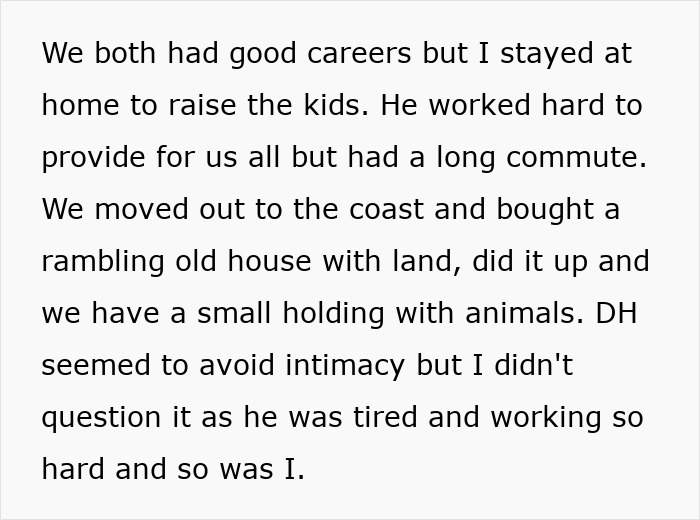 We both had good careers but I stayed at home to raise the kids. He worked hard to provide for us all but had a long commute. We moved out to the coast and bought a rambling old house with land, did it up and we have a small holding with animals. DH seemed to avoid intimacy but I didn't question it as he was tired and working so hard and so was I.